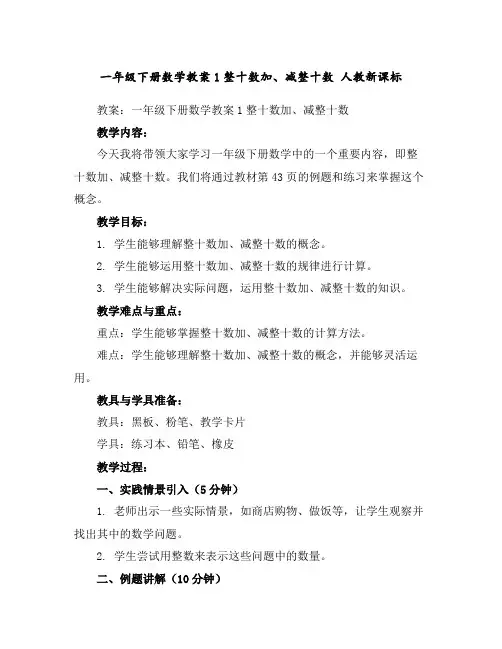 一年级下册数学教案 1 整十数加、减整十数 人教新课标

教案：一年级下册数学教案 1 整十数加、减整十数

教学内容：

今天我将带领大家学习一年级下册数学中的一个重要内容，即整十数加、减整十数。我们将通过教材第 43 页的例题和练习来掌握这个概念。

教学目标：

1. 学生能够理解整十数加、减整十数的概念。

2. 学生能够运用整十数加、减整十数的规律进行计算。

3. 学生能够解决实际问题，运用整十数加、减整十数的知识。

教学难点与重点：

重点：学生能够掌握整十数加、减整十数的计算方法。

难点：学生能够理解整十数加、减整十数的概念，并能够灵活运用。

教具与学具准备：

教具：黑板、粉笔、教学卡片

学具：练习本、铅笔、橡皮

教学过程：

一、实践情景引入（5 分钟）

1. 老师出示一些实际情景，如商店购物、做饭等，让学生观察并找出其中的数学问题。

2. 学生尝试用整数来表示这些问题中的数量。

二、例题讲解（10 分钟）